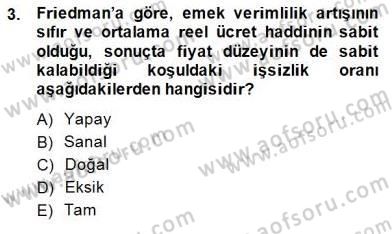 3. Friedman'a göre, emek verimlilik artışının sıfır ve ortalama reel ücret haddinin sabit olduğu, sonuçta fiyat düzeyinin de sabit kalabildiği koşuldaki işsizlik oranı aşağıdakilerden hangisidir?

A) Yapay
B) Sanal
C) Doğal
D) Eksik
E) Tam

www.aofsoru.com